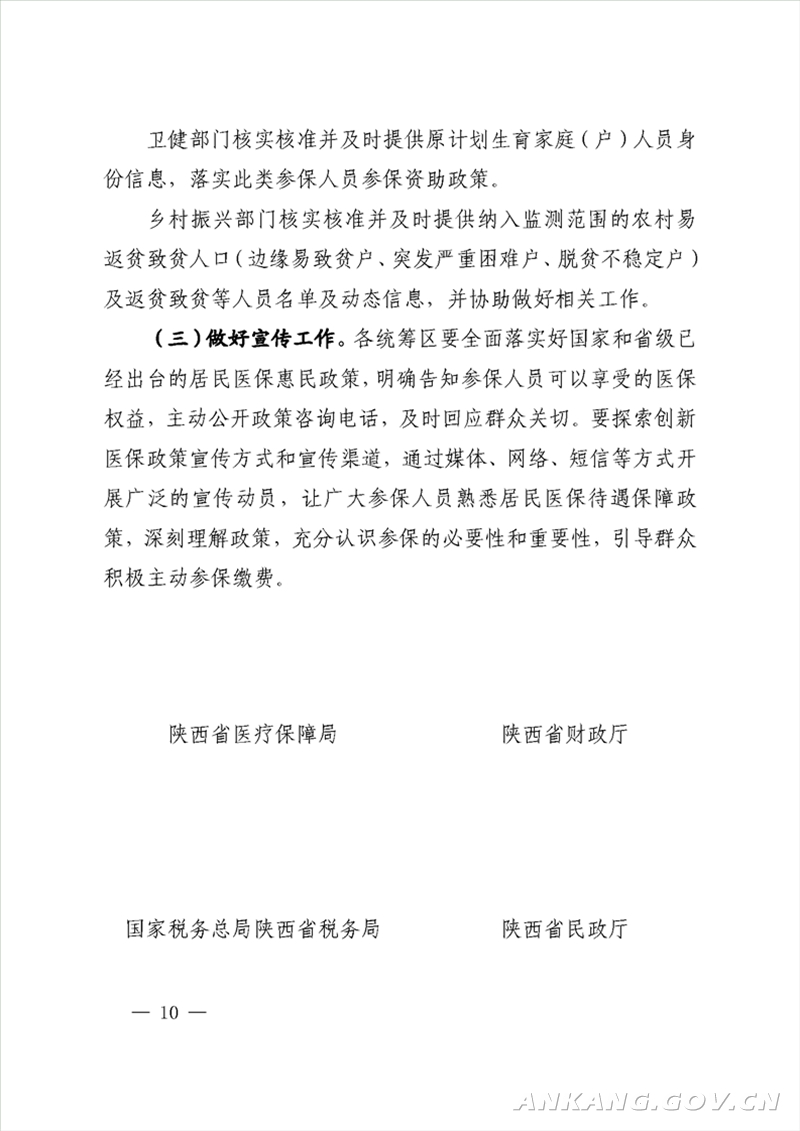 卫健部门核实核准并及时提供原计划生育家庭（户）人员身份信息，落实此类参保人员参保资助政策。

乡村振兴部门核实核准并及时提供纳入监测范围的农村易返贫致贫人口（边缘易致贫户、突发严重困难户、脱贫不稳定户）及返贫致贫等人员名单及动态信息，并协助做好相关工作。

（三）做好宣传工作。各统筹区要全面落实好国家和省级已经出台的居民医保惠民政策，明确告知参保人员可以享受的医保权益，主动公开政策咨询电话，及时回应群众关切。要探索创新医保政策宣传方式和宣传渠道，通过媒体、网络、短信等方式开展广泛的宣传动员，让广大参保人员熟悉居民医保待遇保障政策，深刻理解政策，充分认识参保的必要性和重要性，引导群众积极主动参保缴费。

陕西省医疗保障局

陕西省财政厅

国家税务总局陕西省税务局

陕西省民政厅

— 10 —

ANKANG.GOV.CN